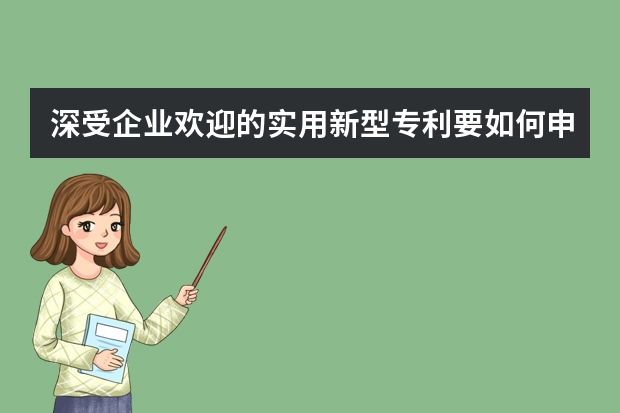 深受企业欢迎的实用新型专利要如何申